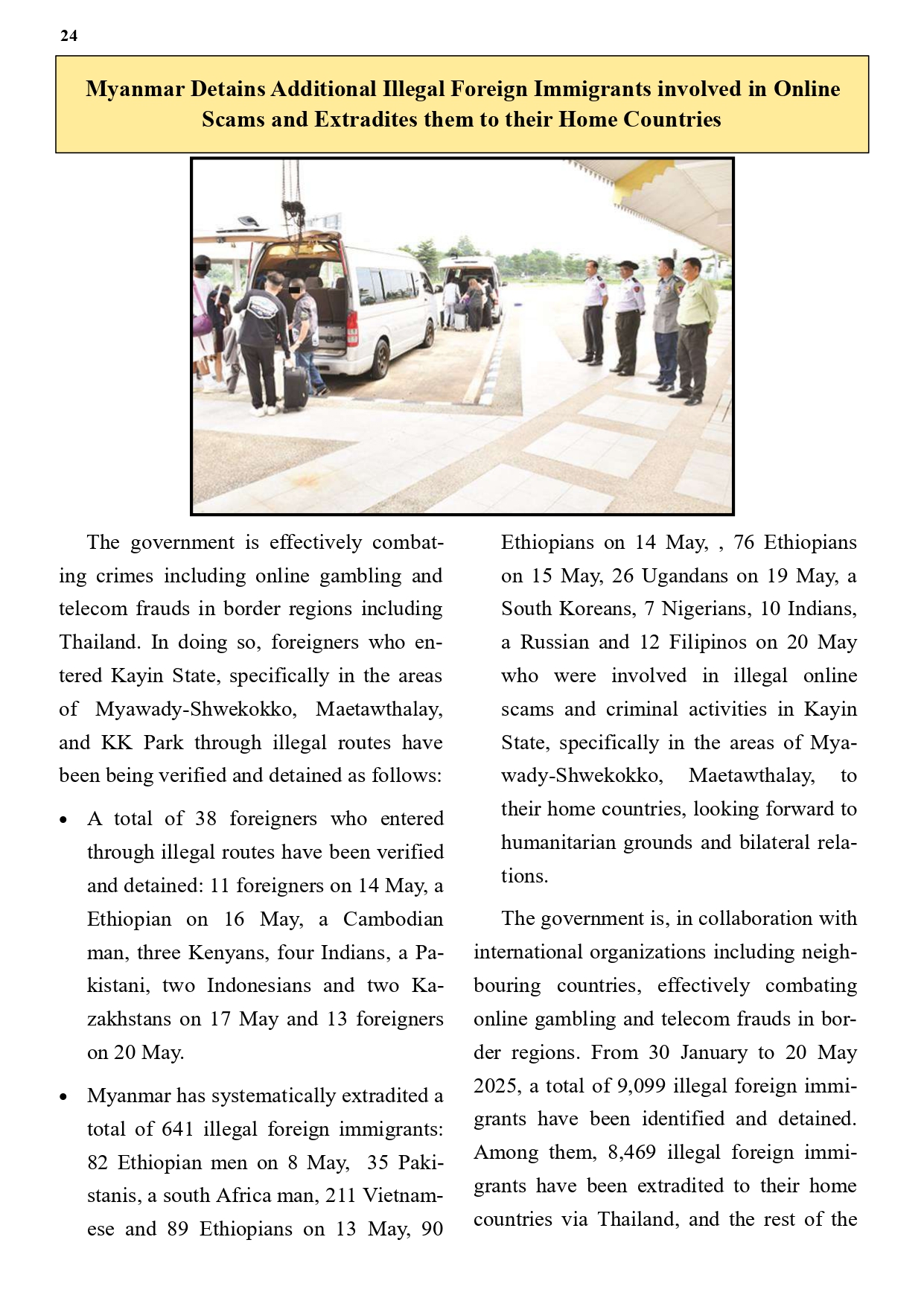 24

Myanmar Detains Additional Illegal Foreign Immigrants involved in Online Scams and Extradites them to their Home Countries

The government is effectively combating crimes including online gambling and telecom frauds in border regions including Thailand. In doing so, foreigners who entered Kayin State, specifically in the areas of Myawady-Shwekokko, Maetawthalay, and KK Park through illegal routes have been being verified and detained as follows:

• A total of 38 foreigners who entered through illegal routes have been verified and detained: 11 foreigners on 14 May, a Ethiopian on 16 May, a Cambodian man, three Kenyans, four Indians, a Pakistani, two Indonesians and two Kazakhstans on 17 May and 13 foreigners on 20 May.

• Myanmar has systematically extradited a total of 641 illegal foreign immigrants: 82 Ethiopian men on 8 May, 35 Pakistanis, a south Africa man, 211 Vietnamese and 89 Ethiopians on 13 May, 90 Ethiopians on 14 May, , 76 Ethiopians on 15 May, 26 Ugandans on 19 May, a South Koreans, 7 Nigerians, 10 Indians, a Russian and 12 Filipinos on 20 May who were involved in illegal online scams and criminal activities in Kayin State, specifically in the areas of Myawady-Shwekokko, Maetawthalay, to their home countries, looking forward to humanitarian grounds and bilateral relations.

The government is, in collaboration with international organizations including neighbouring countries, effectively combating online gambling and telecom frauds in border regions. From 30 January to 20 May 2025, a total of 9,099 illegal foreign immigrants have been identified and detained. Among them, 8,469 illegal foreign immigrants have been extradited to their home countries via Thailand, and the rest of the